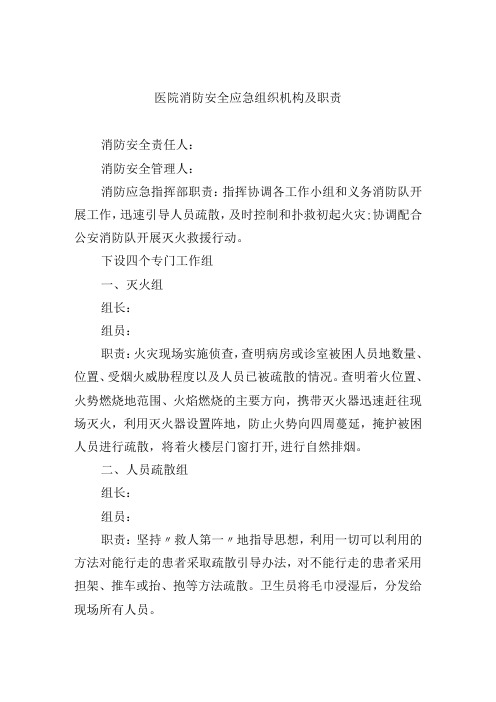 医院消防安全应急组织机构及职责

消防安全责任人：

消防安全管理人：

消防应急指挥部职责：指挥协调各工作小组和义务消防队开展工作，迅速引导人员疏散，及时控制和扑救初起火灾；协调配合公安消防队开展灭火救援行动。

下设四个专门工作组

一、灭火组

组长：

组员：

职责：火灾现场实施侦查，查明病房或诊室被困人员地数量、位置、受烟火威胁程度以及人员已被疏散的情况。查明着火位置、火势燃烧地范围、火焰燃烧的主要方向，携带灭火器迅速赶往现场灭火，利用灭火器设置阵地，防止火势向四周蔓延，掩护被困人员进行疏散，将着火楼层门窗打开，进行自然排烟。

二、人员疏散组

组长：

组员：

职责：坚持〃救人第一〃地指导思想，利用一切可以利用的方法对能行走的患者采取疏散引导办法，对不能行走的患者采用担架、推车或抬、抱等方法疏散。卫生员将毛巾浸湿后，分发给现场所有人员。